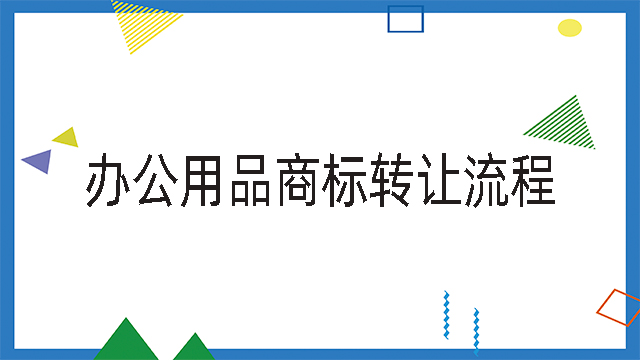 办公用品商标转让流程